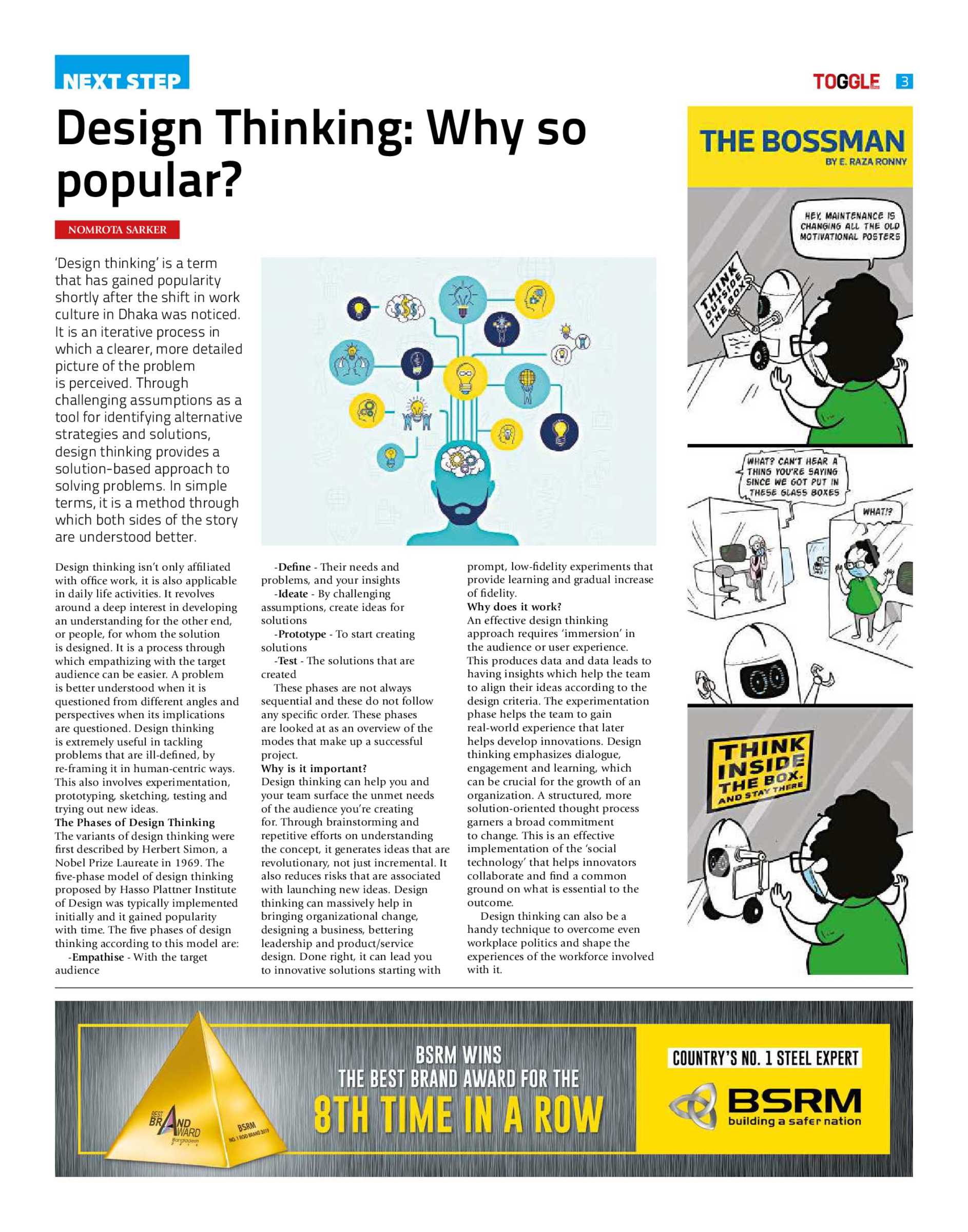 NEXT STEP

TOGGLE 3

Design Thinking: Why so popular?

NOMROTA SARKER

'Design thinking' is a term that has gained popularity shortly after the shift in work culture in Dhaka was noticed. It is an iterative process in which a clearer, more detailed picture of the problem is perceived. Through challenging assumptions as a tool for identifying alternative strategies and solutions, design thinking provides a solution-based approach to solving problems. In simple terms, it is a method through which both sides of the story are understood better.

Design thinking isn't only affiliated with office work, it is also applicable in daily life activities. It revolves around a deep interest in developing an understanding for the other end, or people, for whom the solution is designed. It is a process through which empathizing with the target audience can be easier. A problem is better understood when it is questioned from different angles and perspectives when its implications are questioned. Design thinking is extremely useful in tackling problems that are ill-defined, by re-framing it in human-centric ways. This also involves experimentation, prototyping, sketching, testing and trying out new ideas.

The Phases of Design Thinking

The variants of design thinking were first described by Herbert Simon, a Nobel Prize Laureate in 1969. The five-phase model of design thinking proposed by Hasso Plattner Institute of Design was typically implemented initially and it gained popularity with time. The five phases of design thinking according to this model are:

-Empathise - With the target audience

-Define - Their needs and problems, and your insights

-Ideate - By challenging assumptions, create ideas for solutions

-Prototype - To start creating solutions

-Test - The solutions that are created

These phases are not always sequential and these do not follow any specific order. These phases are looked at as an overview of the modes that make up a successful project.

Why is it important?

Design thinking can help you and your team surface the unmet needs of the audience you're creating for. Through brainstorming and repetitive efforts on understanding the concept, it generates ideas that are revolutionary, not just incremental. It also reduces risks that are associated with launching new ideas. Design thinking can massively help in bringing organizational change, designing a business, bettering leadership and product/service design. Done right, it can lead you to innovative solutions starting with prompt, low-fidelity experiments that provide learning and gradual increase of fidelity.

Why does it work?

An effective design thinking approach requires 'immersion' in the audience or user experience. This produces data and data leads to having insights which help the team to align their ideas according to the design criteria. The experimentation phase helps the team to gain real-world experience that later helps develop innovations. Design thinking emphasizes dialogue, engagement and learning, which can be crucial for the growth of an organization. A structured, more solution-oriented thought process garners a broad commitment to change. This is an effective implementation of the 'social technology' that helps innovators collaborate and find a common ground on what is essential to the outcome.

Design thinking can also be a handy technique to overcome even workplace politics and shape the experiences of the workforce involved with it.

THE BOSSMAN
BY E. RAZA RONNY

HEY, MAINTENANCE IS CHANGING ALL THE OLD MOTIVATIONAL POSTERS

THINK OUTSIDE THE BOX

WHAT? CAN'T HEAR A THING YOU'RE SAYING SINCE WE GOT PUT IN THESE GLASS BOXES

WHAT!?

THINK INSIDE THE BOX. AND STAY THERE

BEST BRAND AWARD Bangladesh
BSRM NO. 1 ROD BRAND 2019

BSRM WINS
THE BEST BRAND AWARD FOR THE
8TH TIME IN A ROW

COUNTRY'S NO. 1 STEEL EXPERT
BSRM
building a safer nation